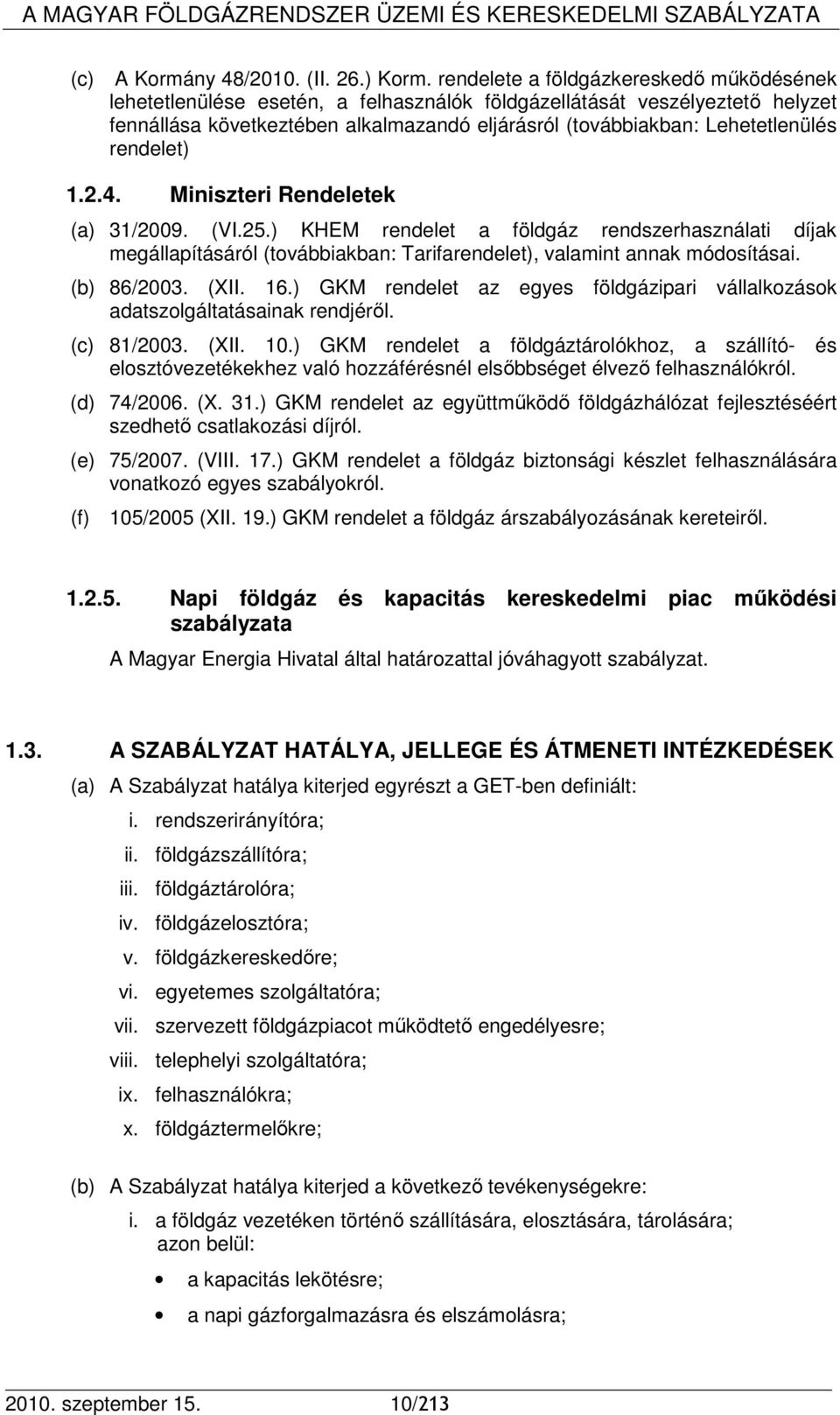 A MAGYAR FÖLDGÁZRENDSZER ÜZEMI ÉS KERESKEDELMI SZABÁLYZATA

(c) A Kormány 48/2010. (II. 26.) Korm. rendelete a földgázkereskedő működésének lehetetlenülése esetén, a felhasználók földgázellátását veszélyeztető helyzet fennállása következtében alkalmazandó eljárásról (továbbiakban: Lehetetlenülés rendelet)

1.2.4. Miniszteri Rendeletek

(a) 31/2009. (VI.25.) KHEM rendelet a földgáz rendszerhasználati díjak megállapításáról (továbbiakban: Tarifarendelet), valamint annak módosításai.

(b) 86/2003. (XII. 16.) GKM rendelet az egyes földgázipari vállalkozások adatszolgáltatásainak rendjéről.

(c) 81/2003. (XII. 10.) GKM rendelet a földgáztárolókhoz, a szállító- és elosztóvezetékekhez való hozzáférésnél elsőbbséget élvező felhasználókról.

(d) 74/2006. (X. 31.) GKM rendelet az együttműködő földgázhálózat fejlesztéséért szedhető csatlakozási díjról.

(e) 75/2007. (VIII. 17.) GKM rendelet a földgáz biztonsági készlet felhasználására vonatkozó egyes szabályokról.

(f) 105/2005 (XII. 19.) GKM rendelet a földgáz árszabályozásának kereteiről.

1.2.5. Napi földgáz és kapacitás kereskedelmi piac működési szabályzata

A Magyar Energia Hivatal által határozattal jóváhagyott szabályzat.

1.3. A SZABÁLYZAT HATÁLYA, JELLEGE ÉS ÁTMENETI INTÉZKEDÉSEK

(a) A Szabályzat hatálya kiterjed egyrészt a GET-ben definiált:

i. rendszerirányítóra;
ii. földgázszállítóra;
iii. földgáztárolóra;
iv. földgázelosztóra;
v. földgázkereskedőre;
vi. egyetemes szolgáltatóra;
vii. szervezett földgázpiacot működtető engedélyesre;
viii. telephelyi szolgáltatóra;
ix. felhasználókra;
x. földgáztermelőkre;

(b) A Szabályzat hatálya kiterjed a következő tevékenységekre:

i. a földgáz vezetéken történő szállítására, elosztására, tárolására; azon belül:

• a kapacitás lekötésre;
• a napi gázforgalmazásra és elszámolásra;

2010. szeptember 15. 10/213